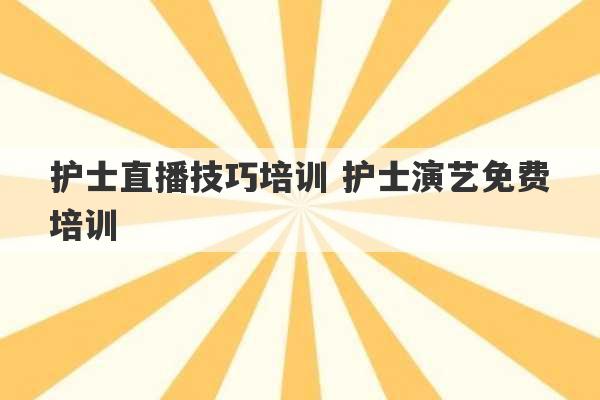 护士直播技巧培训 护士演艺免费培训